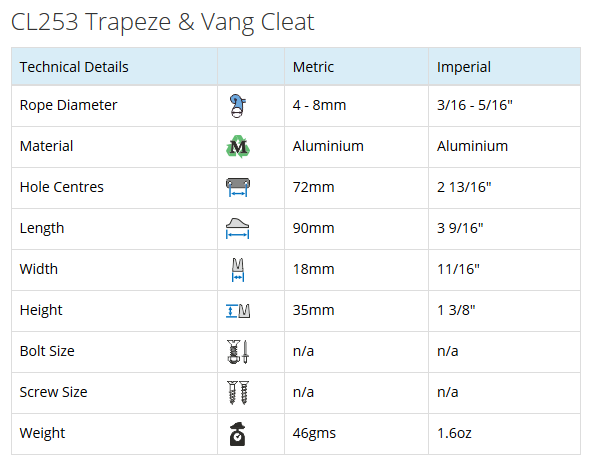 CL253 Trapeze & Vang Cleat

| Technical Details | | Metric | Imperial |
|---|---|---|---|
| Rope Diameter | | 4 - 8mm | 3/16 - 5/16" |
| Material | M | Aluminium | Aluminium |
| Hole Centres | | 72mm | 2 13/16" |
| Length | | 90mm | 3 9/16" |
| Width | | 18mm | 11/16" |
| Height | | 35mm | 1 3/8" |
| Bolt Size | | n/a | n/a |
| Screw Size | | n/a | n/a |
| Weight | | 46gms | 1.6oz |